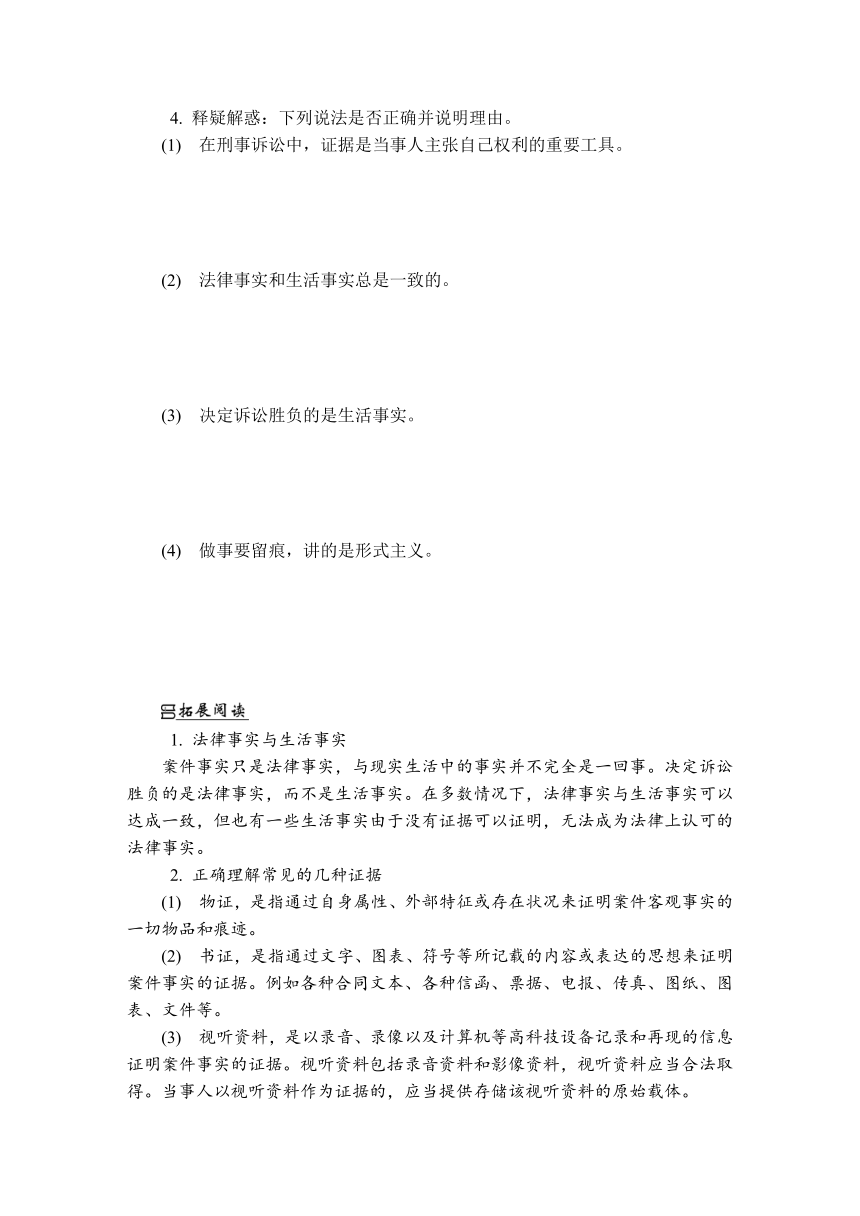 4. 释疑解惑：下列说法是否正确并说明理由。

(1) 在刑事诉讼中，证据是当事人主张自己权利的重要工具。

(2) 法律事实和生活事实总是一致的。

(3) 决定诉讼胜负的是生活事实。

(4) 做事要留痕，讲的是形式主义。

拓展阅读

1. 法律事实与生活事实

案件事实只是法律事实，与现实生活中的事实并不完全是一回事。决定诉讼胜负的是法律事实，而不是生活事实。在多数情况下，法律事实与生活事实可以达成一致，但也有一些生活事实由于没有证据可以证明，无法成为法律上认可的法律事实。

2. 正确理解常见的几种证据

(1) 物证，是指通过自身属性、外部特征或存在状况来证明案件客观事实的一切物品和痕迹。

(2) 书证，是指通过文字、图表、符号等所记载的内容或表达的思想来证明案件事实的证据。例如各种合同文本、各种信函、票据、电报、传真、图纸、图表、文件等。

(3) 视听资料，是以录音、录像以及计算机等高科技设备记录和再现的信息证明案件事实的证据。视听资料包括录音资料和影像资料，视听资料应当合法取得。当事人以视听资料作为证据的，应当提供存储该视听资料的原始载体。